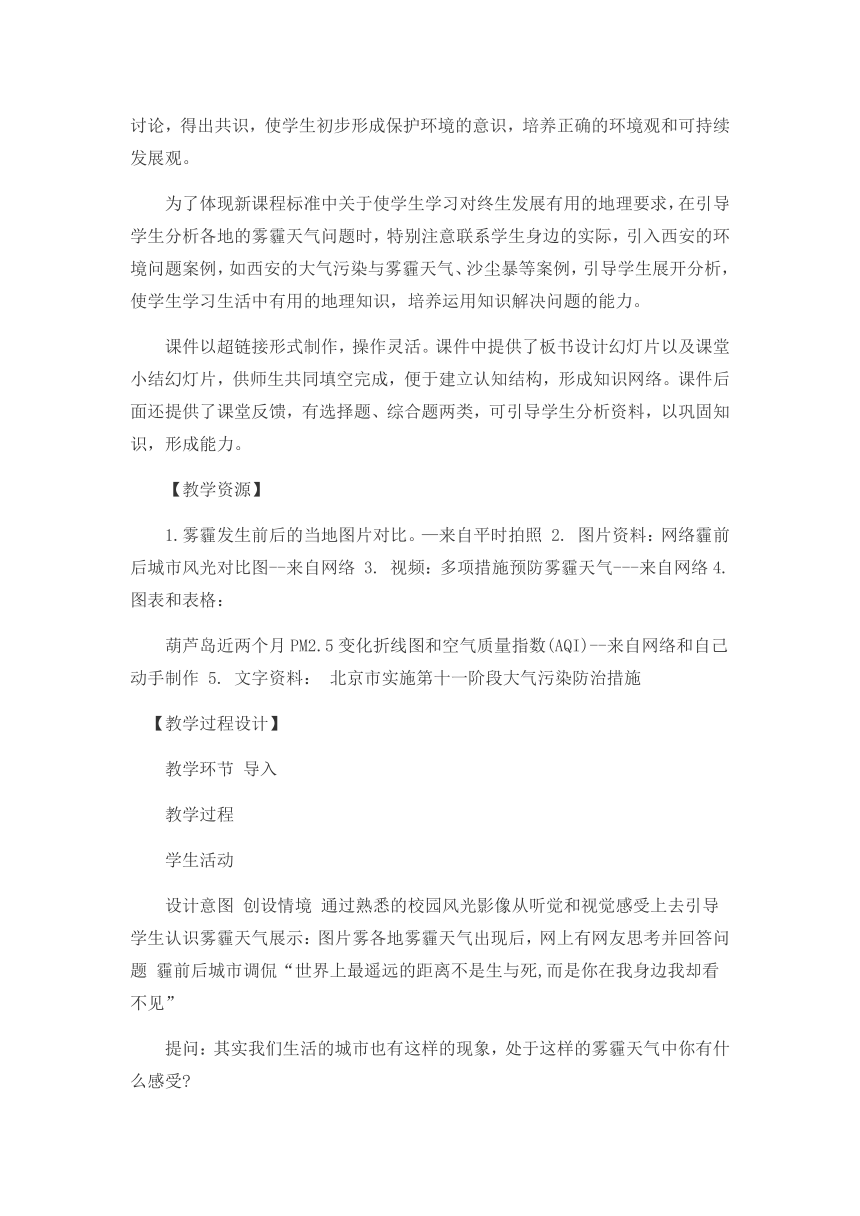 讨论，得出共识，使学生初步形成保护环境的意识，培养正确的环境观和可持续发展观。

为了体现新课程标准中关于使学生学习对终生发展有用的地理要求，在引导学生分析各地的雾霾天气问题时，特别注意联系学生身边的实际，引入西安的环境问题案例，如西安的大气污染与雾霾天气、沙尘暴等案例，引导学生展开分析，使学生学习生活中有用的地理知识，培养运用知识解决问题的能力。

课件以超链接形式制作，操作灵活。课件中提供了板书设计幻灯片以及课堂小结幻灯片，供师生共同填空完成，便于建立认知结构，形成知识网络。课件后面还提供了课堂反馈，有选择题、综合题两类，可引导学生分析资料，以巩固知识，形成能力。

【教学资源】

1.雾霾发生前后的当地图片对比。—来自平时拍照 2. 图片资料：网络霾前后城市风光对比图--来自网络 3. 视频：多项措施预防雾霾天气---来自网络 4. 图表和表格：

葫芦岛近两个月 PM2.5 变化折线图和空气质量指数(AQI)--来自网络和自己动手制作 5. 文字资料： 北京市实施第十一阶段大气污染防治措施

【教学过程设计】

教学环节 导入

教学过程

学生活动

设计意图 创设情境 通过熟悉的校园风光影像从听觉和视觉感受上去引导学生认识雾霾天气展示：图片雾各地雾霾天气出现后，网上有网友思考并回答问题 霾前后城市调侃“世界上最遥远的距离不是生与死,而是你在我身边我却看不见”

提问：其实我们生活的城市也有这样的现象，处于这样的雾霾天气中你有什么感受?